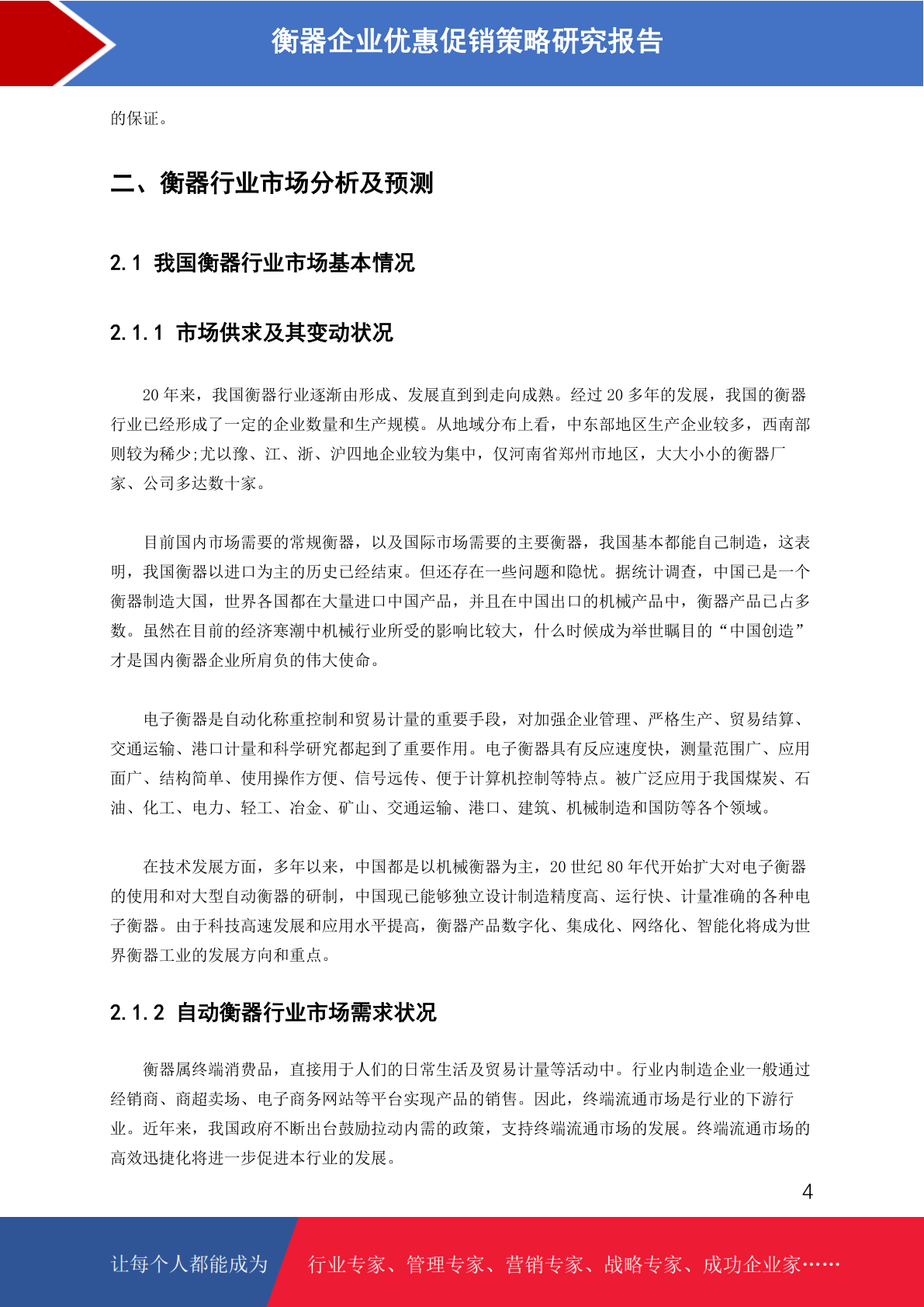 衡器企业优惠促销策略研究报告

的保证。

二、衡器行业市场分析及预测

2.1 我国衡器行业市场基本情况

2.1.1 市场供求及其变动状况

20 年来，我国衡器行业逐渐由形成、发展直到到走向成熟。经过 20 多年的发展，我国的衡器行业已经形成了一定的企业数量和生产规模。从地域分布上看，中东部地区生产企业较多，西南部则较为稀少;尤以豫、江、浙、沪四地企业较为集中，仅河南省郑州市地区，大大小小的衡器厂家、公司多达数十家。

目前国内市场需要的常规衡器，以及国际市场需要的主要衡器，我国基本都能自己制造，这表明，我国衡器以进口为主的历史已经结束。但还存在一些问题和隐忧。据统计调查，中国已是一个衡器制造大国，世界各国都在大量进口中国产品，并且在中国出口的机械产品中，衡器产品已占多数。虽然在目前的经济寒潮中机械行业所受的影响比较大，什么时候成为举世瞩目的“中国创造”才是国内衡器企业所肩负的伟大使命。

电子衡器是自动化称重控制和贸易计量的重要手段，对加强企业管理、严格生产、贸易结算、交通运输、港口计量和科学研究都起到了重要作用。电子衡器具有反应速度快，测量范围广、应用面广、结构简单、使用操作方便、信号远传、便于计算机控制等特点。被广泛应用于我国煤炭、石油、化工、电力、轻工、冶金、矿山、交通运输、港口、建筑、机械制造和国防等各个领域。

在技术发展方面，多年以来，中国都是以机械衡器为主，20 世纪 80 年代开始扩大对电子衡器的使用和对大型自动衡器的研制，中国现已能够独立设计制造精度高、运行快、计量准确的各种电子衡器。由于科技高速发展和应用水平提高，衡器产品数字化、集成化、网络化、智能化将成为世界衡器工业的发展方向和重点。

2.1.2 自动衡器行业市场需求状况

衡器属终端消费品，直接用于人们的日常生活及贸易计量等活动中。行业内制造企业一般通过经销商、商超卖场、电子商务网站等平台实现产品的销售。因此，终端流通市场是行业的下游行业。近年来，我国政府不断出台鼓励拉动内需的政策，支持终端流通市场的发展。终端流通市场的高效迅捷化将进一步促进本行业的发展。

4

让每个人都能成为 行业专家、管理专家、营销专家、战略专家、成功企业家……